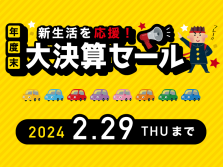 年度末

新生活を応援！

大決算セール

2024 2.29 THU まで